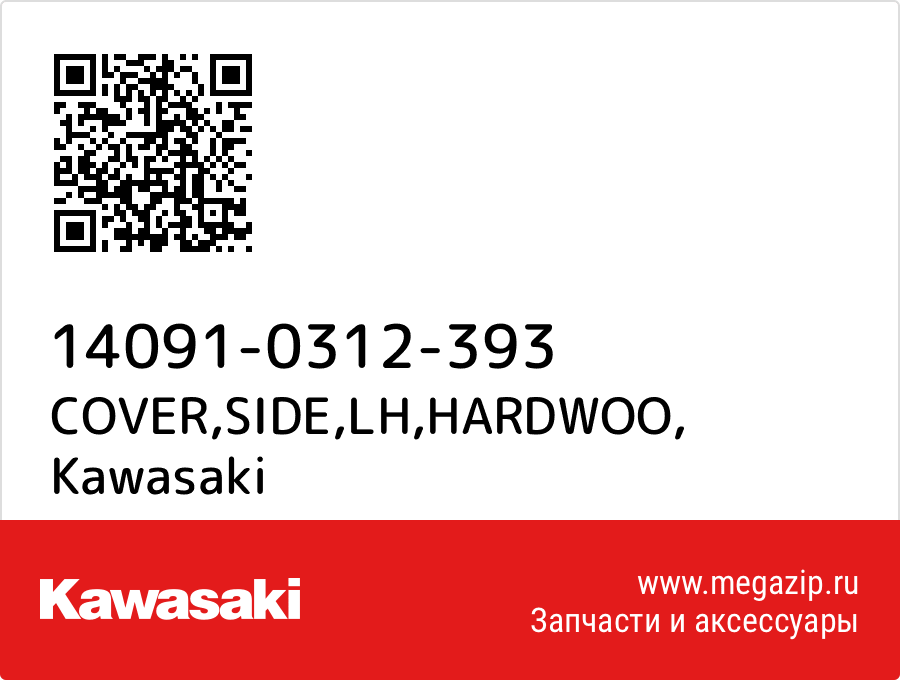 14091-0312-393
COVER,SIDE,LH,HARDWOO,
Kawasaki

Kawasaki

www.megazip.ru
Запчасти и аксессуары